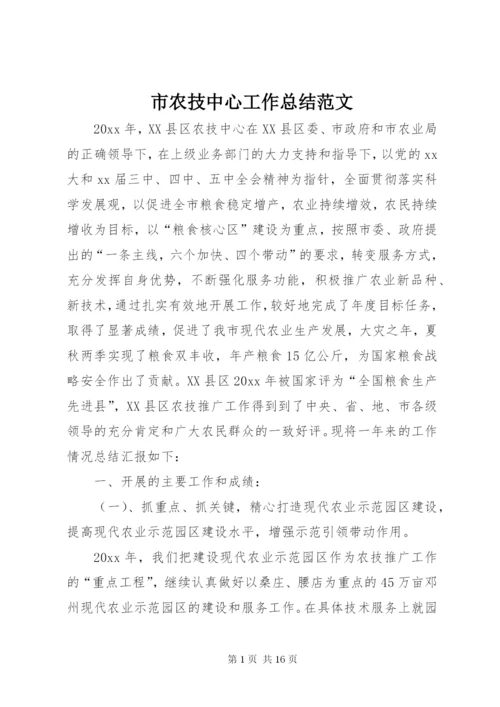 市农技中心工作总结范文

20xx 年，XX 县区农技中心在 XX 县区委、市政府和市农业局的正确领导下，在上级业务部门的大力支持和指导下，以党的 xx 大和 xx 届三中、四中、五中全会精神为指针，全面贯彻落实科学发展观，以促进全市粮食稳定增产，农业持续增效，农民持续增收为目标，以“粮食核心区”建设为重点，按照市委、政府提出的“一条主线，六个加快、四个带动”的要求，转变服务方式，充分发挥自身优势，不断强化服务功能，积极推广农业新品种、新技术，通过扎实有效地开展工作，较好地完成了年度目标任务，取得了显著成绩，促进了我市现代农业生产发展，大灾之年，夏秋两季实现了粮食双丰收，年产粮食 15 亿公斤，为国家粮食战略安全作出了贡献。XX 县区 20xx 年被国家评为“全国粮食生产先进县”，XX 县区农技推广工作得到到了中央、省、地、市各级领导的充分肯定和广大农民群众的一致好评。现将一年来的工作情况总结汇报如下：

一、开展的主要工作和成绩：

（一）、抓重点、抓关键，精心打造现代农业示范园区建设，提高现代农业示范园区建设水平，增强示范引领带动作用。

20xx 年，我们把建设现代农业示范园区作为农技推广工作的“重点工程”，继续认真做好以桑庄、腰店为重点的 45 万亩邓州现代农业示范园区的建设和服务工作。在具体技术服务上就园

第 1 页 共 16 页